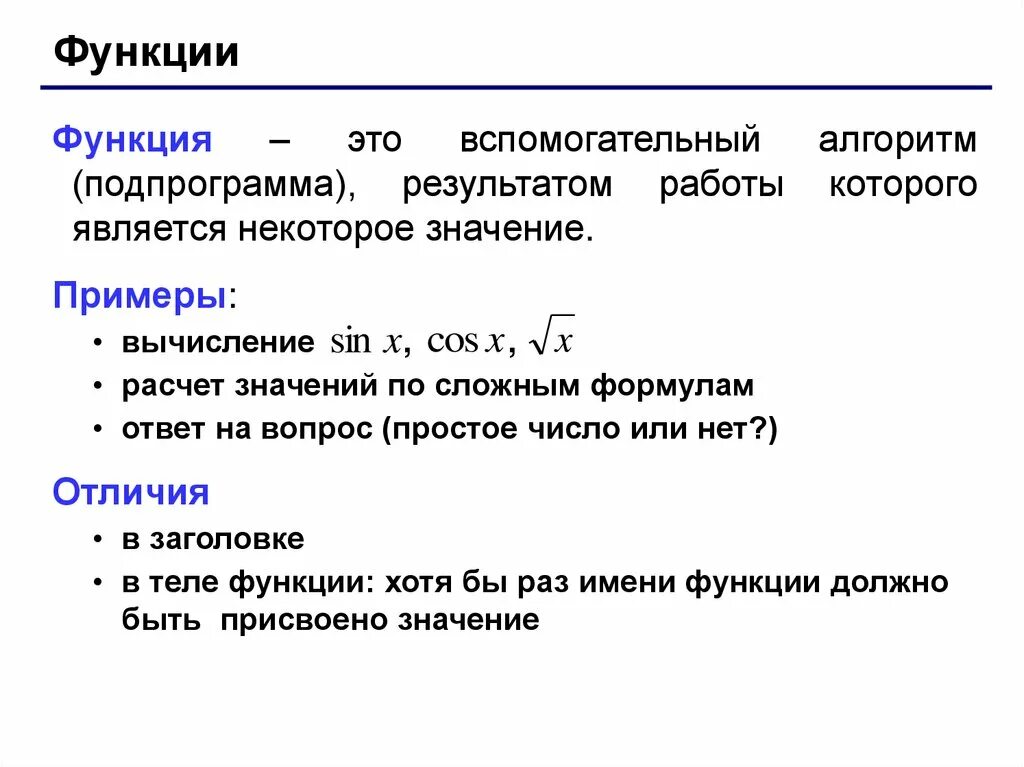 Функции

Функция – это вспомогательный алгоритм (подпрограмма), результатом работы которого является некоторое значение.

Примеры:

• вычисление $\sin x$, $\cos x$, $\sqrt{x}$
• расчет значений по сложным формулам
• ответ на вопрос (простое число или нет?)

Отличия

• в заголовке
• в теле функции: хотя бы раз имени функции должно быть присвоено значение